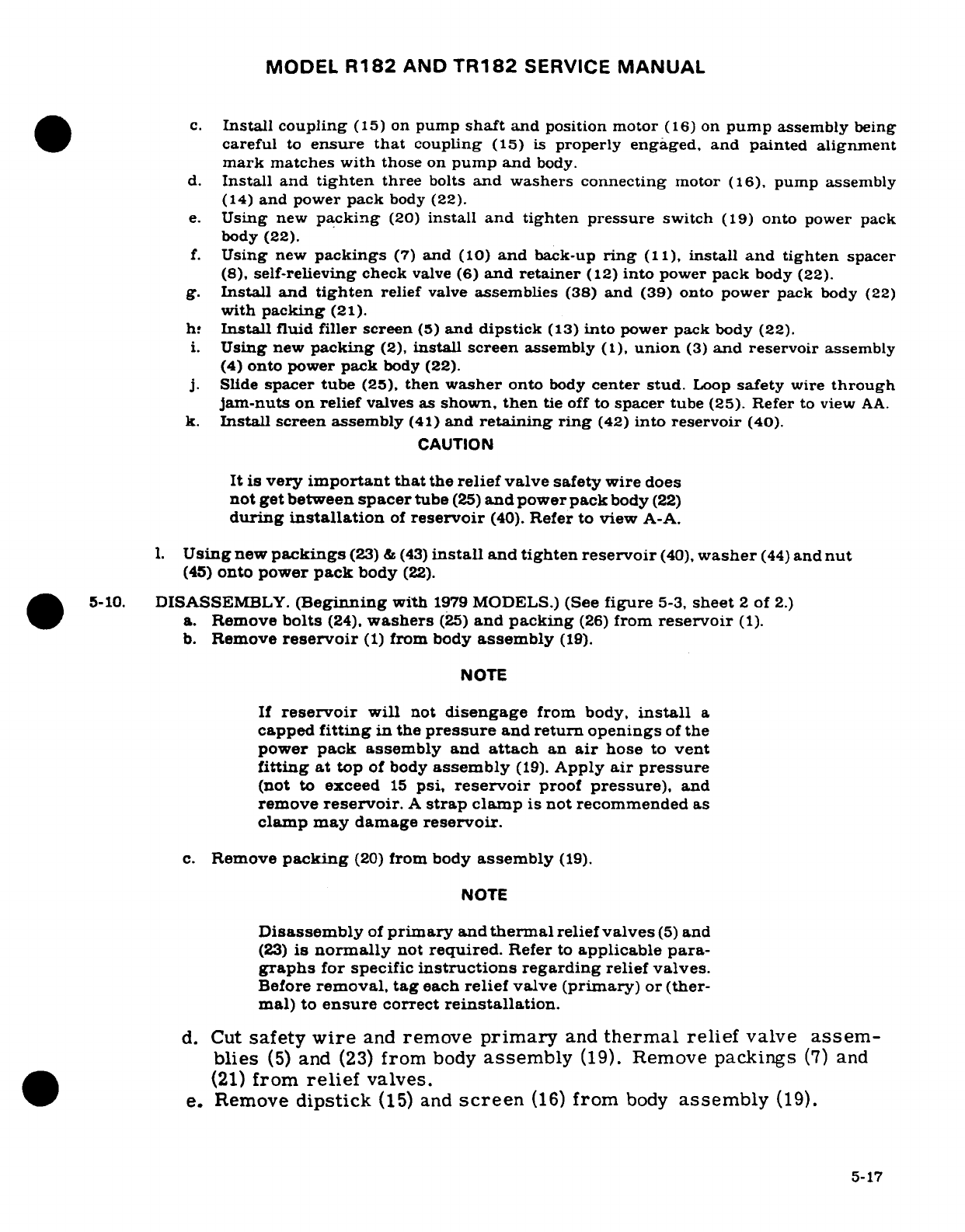 MODEL R182 AND TR182 SERVICE MANUAL

c. Install coupling (15) on pump shaft and position motor (16) on pump assembly being careful to ensure that coupling (15) is properly engaged, and painted alignment mark matches with those on pump and body.
d. Install and tighten three bolts and washers connecting motor (16), pump assembly (14) and power pack body (22).
e. Using new packing (20) install and tighten pressure switch (19) onto power pack body (22).
f. Using new packings (7) and (10) and back-up ring (11), install and tighten spacer (8), self-relieving check valve (6) and retainer (12) into power pack body (22).
g. Install and tighten relief valve assemblies (38) and (39) onto power pack body (22) with packing (21).
h. Install fluid filler screen (5) and dipstick (13) into power pack body (22).
i. Using new packing (2), install screen assembly (1), union (3) and reservoir assembly (4) onto power pack body (22).
j. Slide spacer tube (25), then washer onto body center stud. Loop safety wire through jam-nuts on relief valves as shown, then tie off to spacer tube (25). Refer to view AA.
k. Install screen assembly (41) and retaining ring (42) into reservoir (40).

CAUTION

It is very important that the relief valve safety wire does not get between spacer tube (25) and power pack body (22) during installation of reservoir (40). Refer to view A-A.

l. Using new packings (23) & (43) install and tighten reservoir (40), washer (44) and nut (45) onto power pack body (22).

5-10. DISASSEMBLY. (Beginning with 1979 MODELS.) (See figure 5-3, sheet 2 of 2.)
a. Remove bolts (24), washers (25) and packing (26) from reservoir (1).
b. Remove reservoir (1) from body assembly (19).

NOTE

If reservoir will not disengage from body, install a capped fitting in the pressure and return openings of the power pack assembly and attach an air hose to vent fitting at top of body assembly (19). Apply air pressure (not to exceed 15 psi, reservoir proof pressure), and remove reservoir. A strap clamp is not recommended as clamp may damage reservoir.

c. Remove packing (20) from body assembly (19).

NOTE

Disassembly of primary and thermal relief valves (5) and (23) is normally not required. Refer to applicable paragraphs for specific instructions regarding relief valves. Before removal, tag each relief valve (primary) or (thermal) to ensure correct reinstallation.

d. Cut safety wire and remove primary and thermal relief valve assemblies (5) and (23) from body assembly (19). Remove packings (7) and (21) from relief valves.
e. Remove dipstick (15) and screen (16) from body assembly (19).

5-17